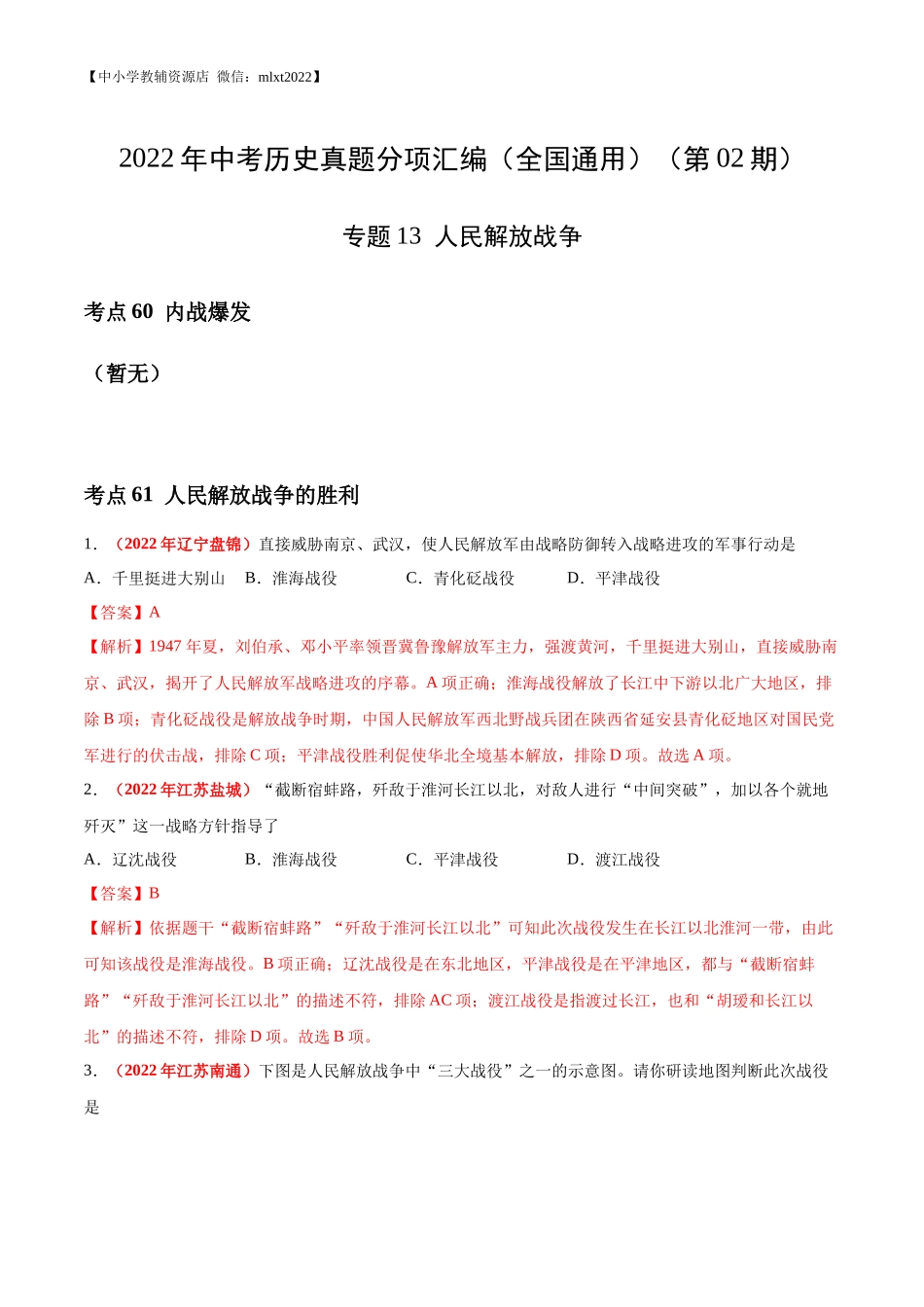 【中小学教辅资源店 微信：mlxt2022】

2022 年中考历史真题分项汇编（全国通用）（第 02 期）

专题 13 人民解放战争

考点 60 内战爆发

（暂无）

考点 61 人民解放战争的胜利

1．（2022 年辽宁盘锦）直接威胁南京、武汉，使人民解放军由战略防御转入战略进攻的军事行动是

A．千里挺进大别山　B．淮海战役　C．青化砭战役　D．平津战役

【答案】A

【解析】1947 年夏，刘伯承、邓小平率领晋冀鲁豫解放军主力，强渡黄河，千里挺进大别山，直接威胁南京、武汉，揭开了人民解放军战略进攻的序幕。A 项正确；淮海战役解放了长江中下游以北广大地区，排除 B 项；青化砭战役是解放战争时期，中国人民解放军西北野战兵团在陕西省延安县青化砭地区对国民党军进行的伏击战，排除 C 项；平津战役胜利促使华北全境基本解放，排除 D 项。故选 A 项。

2．（2022 年江苏盐城）“截断宿蚌路，歼敌于淮河长江以北，对敌人进行“中间突破”，加以各个就地歼灭”这一战略方针指导了

A．辽沈战役　B．淮海战役　C．平津战役　D．渡江战役

【答案】B

【解析】依据题干“截断宿蚌路”“歼敌于淮河长江以北”可知此次战役发生在长江以北淮河一带，由此可知该战役是淮海战役。B 项正确；辽沈战役是在东北地区，平津战役是在平津地区，都与“截断宿蚌路”“歼敌于淮河长江以北”的描述不符，排除 AC 项；渡江战役是指渡过长江，也和“胡瑗和长江以北”的描述不符，排除 D 项。故选 B 项。

3．（2022 年江苏南通）下图是人民解放战争中“三大战役”之一的示意图。请你研读地图判断此次战役是